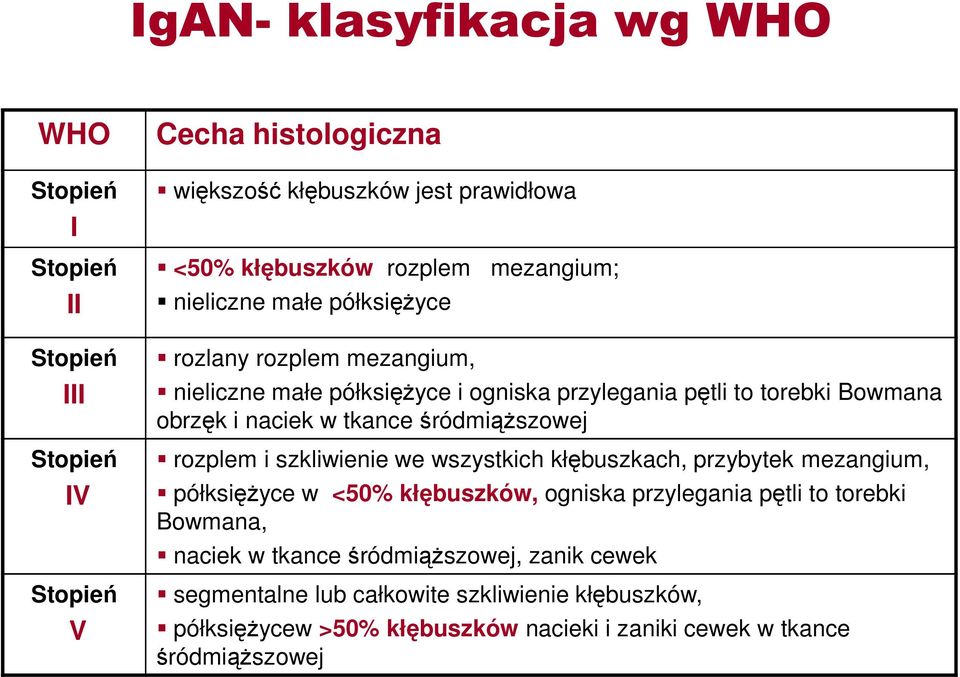 IgAN- klasyfikacja wg WHO

| WHO | Cecha histologiczna |
|---|---|
| Stopień I | ▪ większość kłębuszków jest prawidłowa |
| Stopień II | ▪ <50% kłębuszków rozplem mezangium; ▪ nieliczne małe półksiężyce |
| Stopień III | ▪ rozlany rozplem mezangium, ▪ nieliczne małe półksiężyce i ogniska przylegania pętli to torebki Bowmana obrzęk i naciek w tkance śródmiąższowej |
| Stopień IV | ▪ rozplem i szkliwienie we wszystkich kłębuszkach, przybytek mezangium, ▪ półksiężyce w <50% kłębuszków, ogniska przylegania pętli to torebki Bowmana, ▪ naciek w tkance śródmiąższowej, zanik cewek |
| Stopień V | ▪ segmentalne lub całkowite szkliwienie kłębuszków, ▪ półksiężycew >50% kłębuszków nacieki i zaniki cewek w tkance śródmiąższowej |